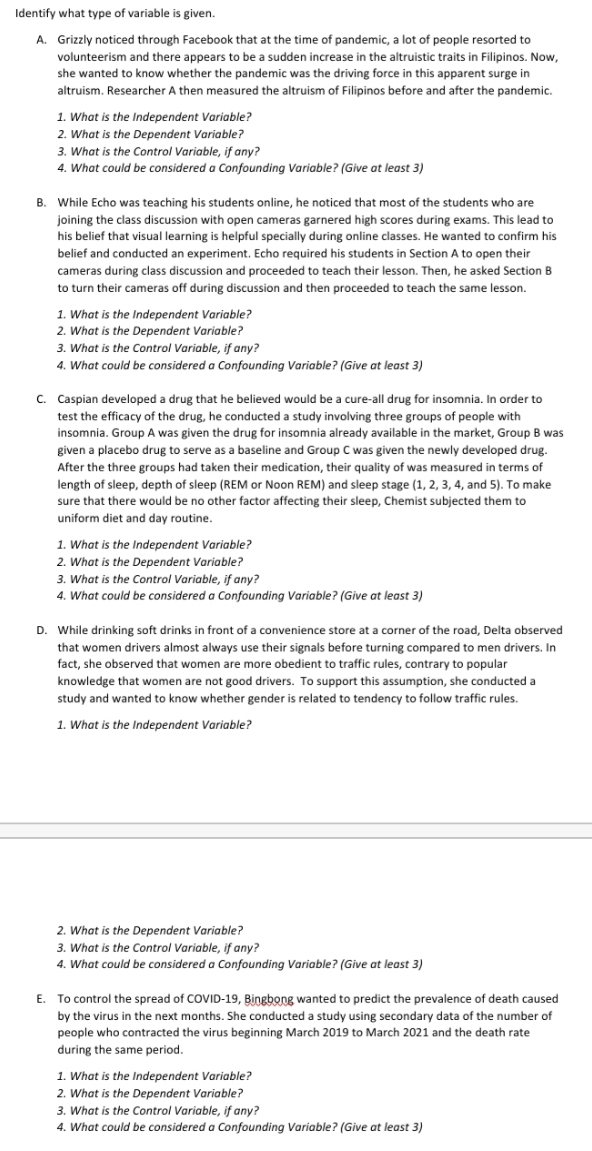 Identify what type of variable is given.

A. Grizzly noticed through Facebook that at the time of pandemic, a lot of people resorted to volunteerism and there appears to be a sudden increase in the altruistic traits in Filipinos. Now, she wanted to know whether the pandemic was the driving force in this apparent surge in altruism. Researcher A then measured the altruism of Filipinos before and after the pandemic.

1. What is the Independent Variable?
2. What is the Dependent Variable?
3. What is the Control Variable, if any?
4. What could be considered a Confounding Variable? (Give at least 3)

B. While Echo was teaching his students online, he noticed that most of the students who are joining the class discussion with open cameras garnered high scores during exams. This lead to his belief that visual learning is helpful specially during online classes. He wanted to confirm his belief and conducted an experiment. Echo required his students in Section A to open their cameras during class discussion and proceeded to teach their lesson. Then, he asked Section B to turn their cameras off during discussion and then proceeded to teach the same lesson.

1. What is the Independent Variable?
2. What is the Dependent Variable?
3. What is the Control Variable, if any?
4. What could be considered a Confounding Variable? (Give at least 3)

C. Caspian developed a drug that he believed would be a cure-all drug for insomnia. In order to test the efficacy of the drug, he conducted a study involving three groups of people with insomnia. Group A was given the drug for insomnia already available in the market, Group B was given a placebo drug to serve as a baseline and Group C was given the newly developed drug. After the three groups had taken their medication, their quality of was measured in terms of length of sleep, depth of sleep (REM or Noon REM) and sleep stage (1, 2, 3, 4, and 5). To make sure that there would be no other factor affecting their sleep, Chemist subjected them to uniform diet and day routine.

1. What is the Independent Variable?
2. What is the Dependent Variable?
3. What is the Control Variable, if any?
4. What could be considered a Confounding Variable? (Give at least 3)

D. While drinking soft drinks in front of a convenience store at a corner of the road, Delta observed that women drivers almost always use their signals before turning compared to men drivers. In fact, she observed that women are more obedient to traffic rules, contrary to popular knowledge that women are not good drivers. To support this assumption, she conducted a study and wanted to know whether gender is related to tendency to follow traffic rules.

1. What is the Independent Variable?

2. What is the Dependent Variable?
3. What is the Control Variable, if any?
4. What could be considered a Confounding Variable? (Give at least 3)

E. To control the spread of COVID-19, Bingbong wanted to predict the prevalence of death caused by the virus in the next months. She conducted a study using secondary data of the number of people who contracted the virus beginning March 2019 to March 2021 and the death rate during the same period.

1. What is the Independent Variable?
2. What is the Dependent Variable?
3. What is the Control Variable, if any?
4. What could be considered a Confounding Variable? (Give at least 3)